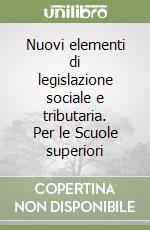 unilibro

Nuovi elementi di legislazione sociale e tributaria. Per le Scuole superiori

COPERTINA NON DISPONIBILE